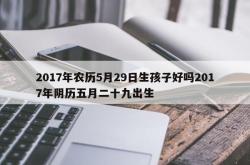 2017年农历5月29日生孩子好吗2017年阴历五月二十九出生